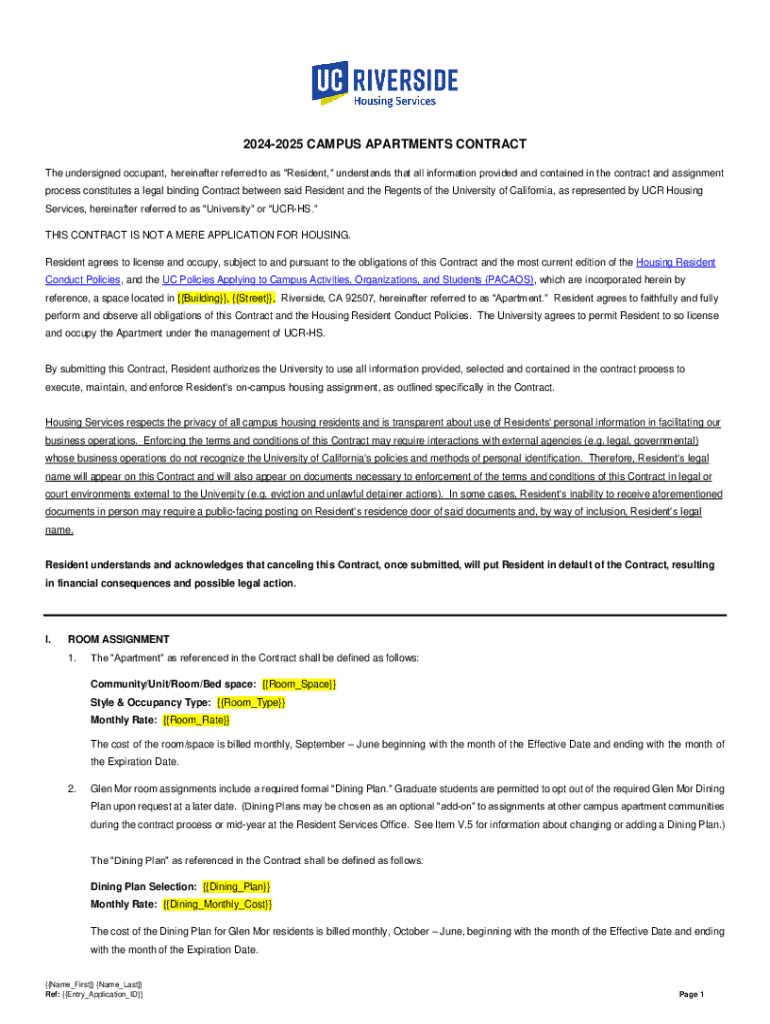 UC RIVERSIDE
Housing Services

2024-2025 CAMPUS APARTMENTS CONTRACT

The undersigned occupant, hereinafter referred to as "Resident," understands that all information provided and contained in the contract and assignment process constitutes a legal binding Contract between said Resident and the Regents of the University of California, as represented by UCR Housing Services, hereinafter referred to as "University" or "UCR-HS."

THIS CONTRACT IS NOT A MERE APPLICATION FOR HOUSING.

Resident agrees to license and occupy, subject to and pursuant to the obligations of this Contract and the most current edition of the Housing Resident Conduct Policies, and the UC Policies Applying to Campus Activities, Organizations, and Students (PACAOS), which are incorporated herein by reference, a space located in {{Building}}, {{Street}}, Riverside, CA 92507, hereinafter referred to as "Apartment." Resident agrees to faithfully and fully perform and observe all obligations of this Contract and the Housing Resident Conduct Policies. The University agrees to permit Resident to so license and occupy the Apartment under the management of UCR-HS.

By submitting this Contract, Resident authorizes the University to use all information provided, selected and contained in the contract process to execute, maintain, and enforce Resident's on-campus housing assignment, as outlined specifically in the Contract.

Housing Services respects the privacy of all campus housing residents and is transparent about use of Residents' personal information in facilitating our business operations. Enforcing the terms and conditions of this Contract may require interactions with external agencies (e.g. legal, governmental) whose business operations do not recognize the University of California's policies and methods of personal identification. Therefore, Resident's legal name will appear on this Contract and will also appear on documents necessary to enforcement of the terms and conditions of this Contract in legal or court environments external to the University (e.g. eviction and unlawful detainer actions). In some cases, Resident's inability to receive aforementioned documents in person may require a public-facing posting on Resident's residence door of said documents and, by way of inclusion, Resident's legal name.

Resident understands and acknowledges that canceling this Contract, once submitted, will put Resident in default of the Contract, resulting in financial consequences and possible legal action.

I. ROOM ASSIGNMENT

1. The "Apartment" as referenced in the Contract shall be defined as follows:

Community/Unit/Room/Bed space: {{Room_Space}}
Style & Occupancy Type: {{Room_Type}}
Monthly Rate: {{Room_Rate}}

The cost of the room/space is billed monthly, September – June beginning with the month of the Effective Date and ending with the month of the Expiration Date.

2. Glen Mor room assignments include a required formal "Dining Plan." Graduate students are permitted to opt out of the required Glen Mor Dining Plan upon request at a later date. (Dining Plans may be chosen as an optional "add-on" to assignments at other campus apartment communities during the contract process or mid-year at the Resident Services Office. See Item V.5 for information about changing or adding a Dining Plan.)

The "Dining Plan" as referenced in the Contract shall be defined as follows:

Dining Plan Selection: {{Dining_Plan}}
Monthly Rate: {{Dining_Monthly_Cost}}

The cost of the Dining Plan for Glen Mor residents is billed monthly, October – June, beginning with the month of the Effective Date and ending with the month of the Expiration Date.

{{Name_First}} {{Name_Last}}
Ref: {{Entry_Application_ID}}

Page 1